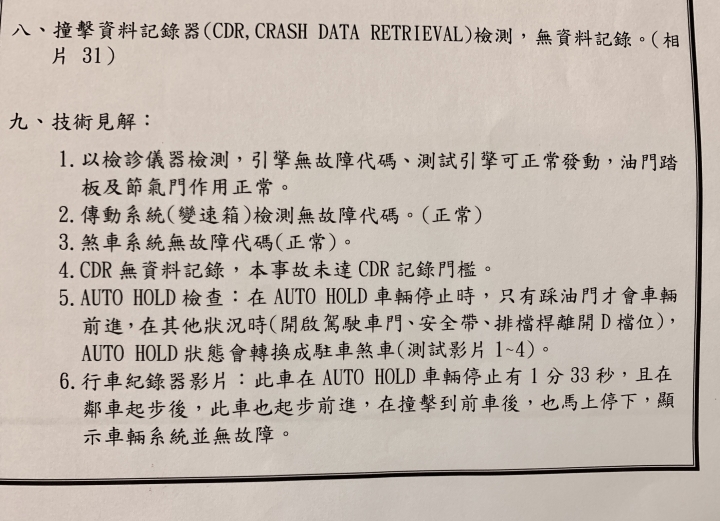 八、撞擊資料記錄器(CDR, CRASH DATA RETRIEVAL)檢測，無資料記錄。(相片 31)

九、技術見解：

1. 以檢診儀器檢測，引擎無故障代碼、測試引擎可正常發動，油門踏板及節氣門作用正常。
2. 傳動系統(變速箱)檢測無故障代碼。(正常)
3. 煞車系統無故障代碼(正常)。
4. CDR 無資料記錄，本事故未達 CDR 記錄門檻。
5. AUTO HOLD 檢查：在 AUTO HOLD 車輛停止時，只有踩油門才會車輛前進，在其他狀況時(開啟駕駛車門、安全帶、排檔桿離開 D 檔位)，AUTO HOLD 狀態會轉換成駐車煞車(測試影片 1~4)。
6. 行車紀錄器影片：此車在 AUTO HOLD 車輛停止有 1 分 33 秒，且在鄰車起步後，此車也起步前進，在撞擊到前車後，也馬上停下，顯示車輛系統並無故障。